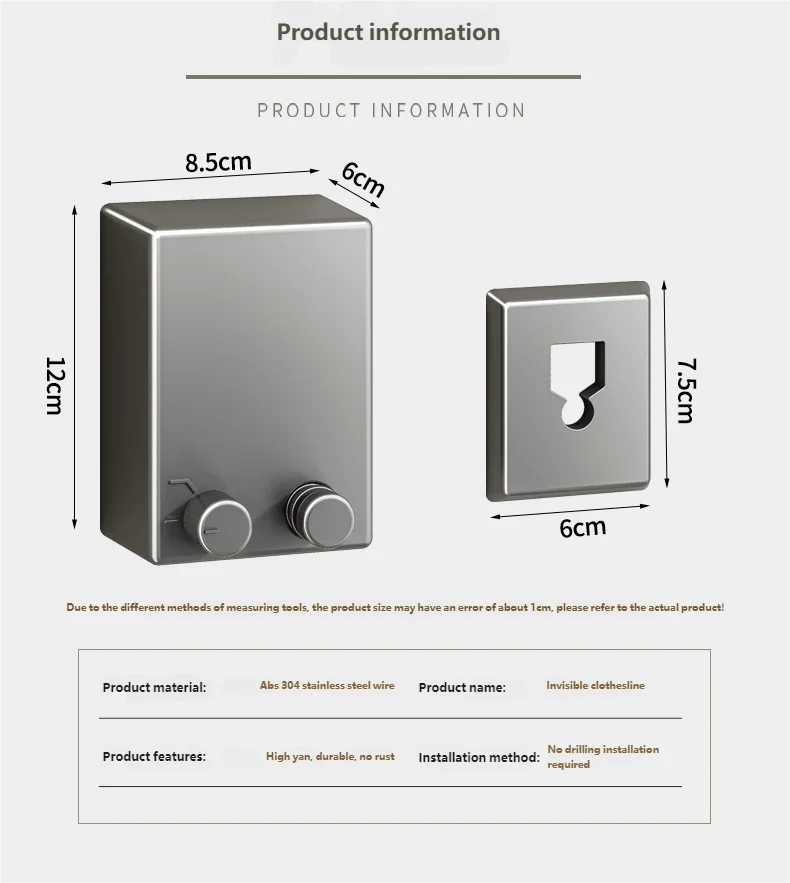 Product information

PRODUCT INFORMATION

8.5cm

6cm

12cm

7.5cm

6cm

Due to the different methods of measuring tools, the product size may have an error of about 1cm, please refer to the actual product!

| Product material: | Abs 304 stainless steel wire | Product name: | Invisible clothesline |
|---|---|---|---|
| Product features: | High yan, durable, no rust | Installation method: | No drilling installation required |